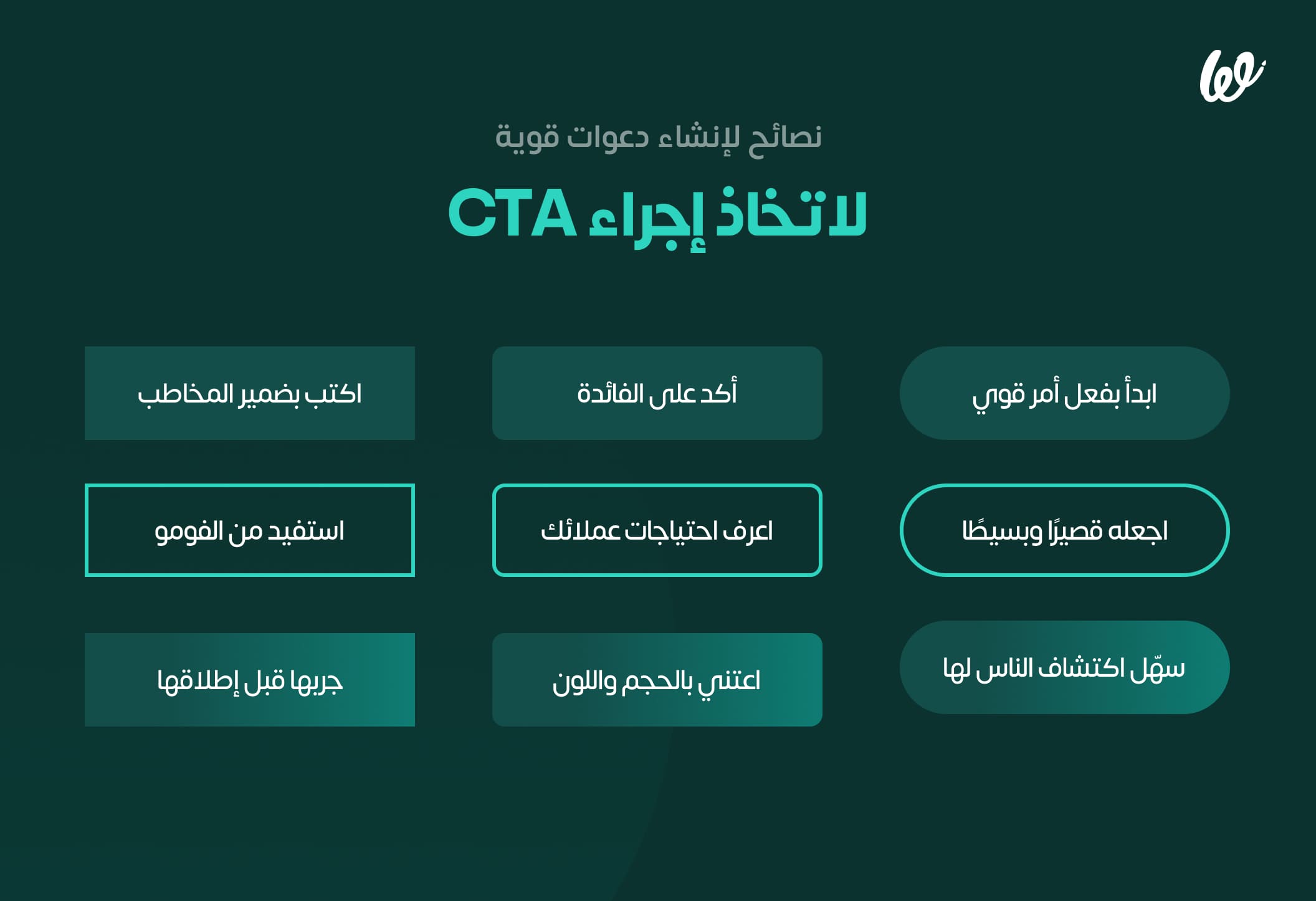 نصائح لإنشاء دعوات قوية

لاتخاذ إجراء CTA

ابدأ بفعل أمر قوي

أكد على الفائدة

اكتب بضمير المخاطب

اجعله قصيرًا وبسيطًا

اعرف احتياجات عملائك

استفيد من الفومو

سهّل اكتشاف الناس لها

اعتني بالحجم واللون

جربها قبل إطلاقها